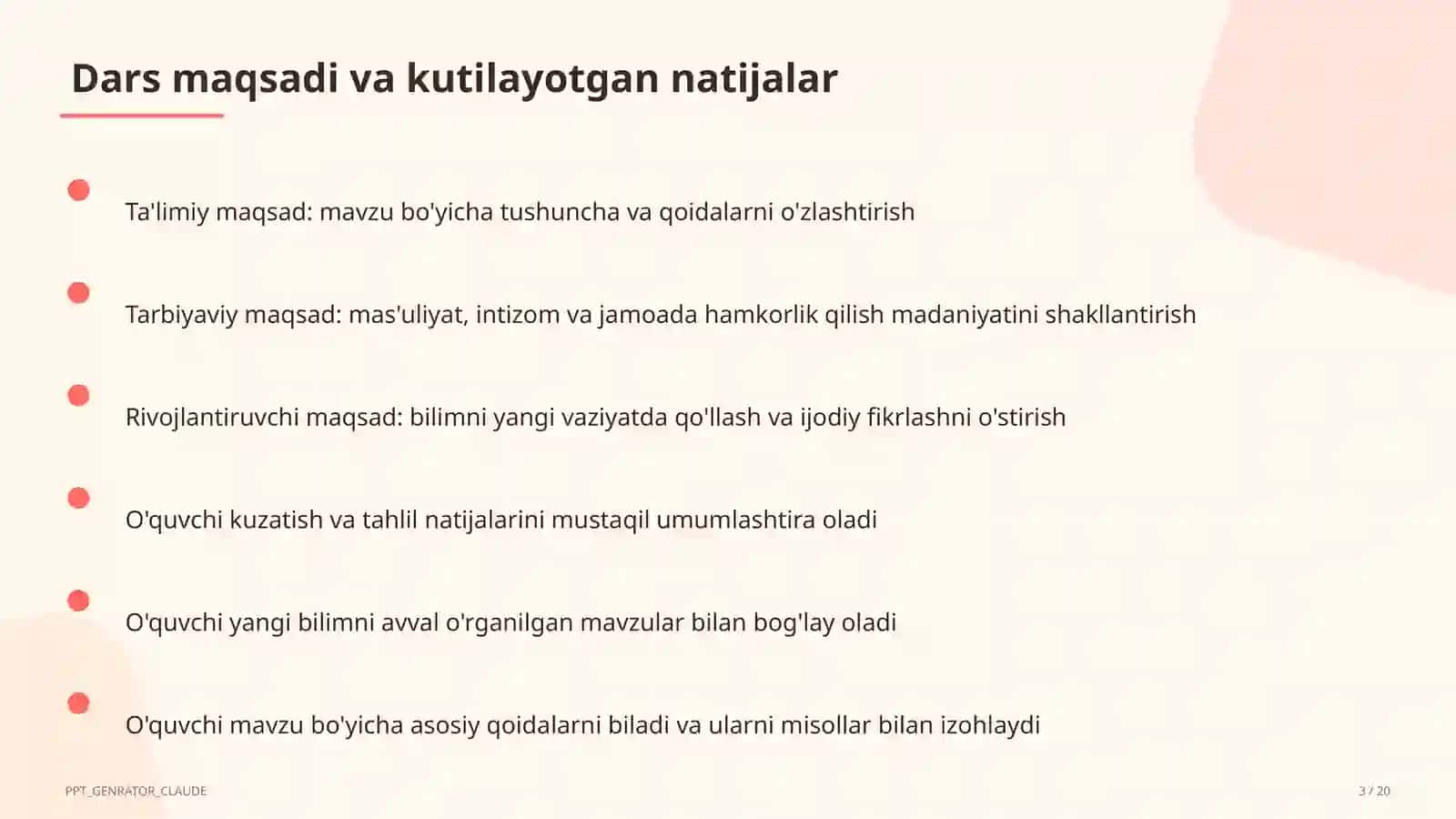 Dars maqsadi va kutilayotgan natijalar

Ta'limiy maqsad: mavzu bo'yicha tushuncha va qoidalarni o'zlashtirish

Tarbiyaviy maqsad: mas'uliyat, intizom va jamoada hamkorlik qilish madaniyatini shakllantirish

Rivojlantiruvchi maqsad: bilimni yangi vaziyatda qo'llash va ijodiy fikrlashni o'stirish

O'quvchi kuzatish va tahlil natijalarini mustaqil umumlashtira oladi

O'quvchi yangi bilimni avval o'rganilgan mavzular bilan bog'lay oladi

O'quvchi mavzu bo'yicha asosiy qoidalarni biladi va ularni misollar bilan izohlaydi

PPT_GENRATOR_CLAUDE

3 / 20